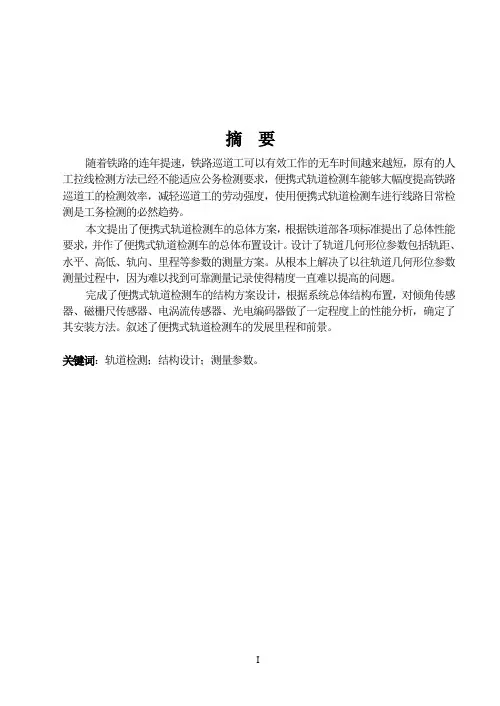 摘　要

随着铁路的连年提速，铁路巡道工可以有效工作的无车时间越来越短，原有的人工拉线检测方法已经不能适应公务检测要求，便携式轨道检测车能够大幅度提高铁路巡道工的检测效率，减轻巡道工的劳动强度，使用便携式轨道检测车进行线路日常检测是工务检测的必然趋势。

本文提出了便携式轨道检测车的总体方案，根据铁道部各项标准提出了总体性能要求，并作了便携式轨道检测车的总体布置设计。设计了轨道几何形位参数包括轨距、水平、高低、轨向、里程等参数的测量方案。从根本上解决了以往轨道几何形位参数测量过程中，因为难以找到可靠测量记录使得精度一直难以提高的问题。

完成了便携式轨道检测车的结构方案设计，根据系统总体结构布置，对倾角传感器、磁栅尺传感器、电涡流传感器、光电编码器做了一定程度上的性能分析，确定了其安装方法。叙述了便携式轨道检测车的发展里程和前景。

关键词：轨道检测；结构设计；测量参数。

I